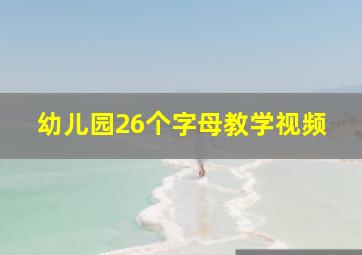 幼儿园26个字母教学视频